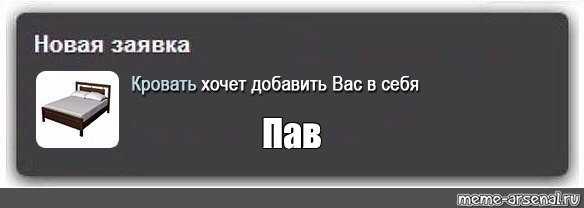 Новая заявка

Кровать хочет добавить Вас в себя

Пав

meme-arsenal.ru